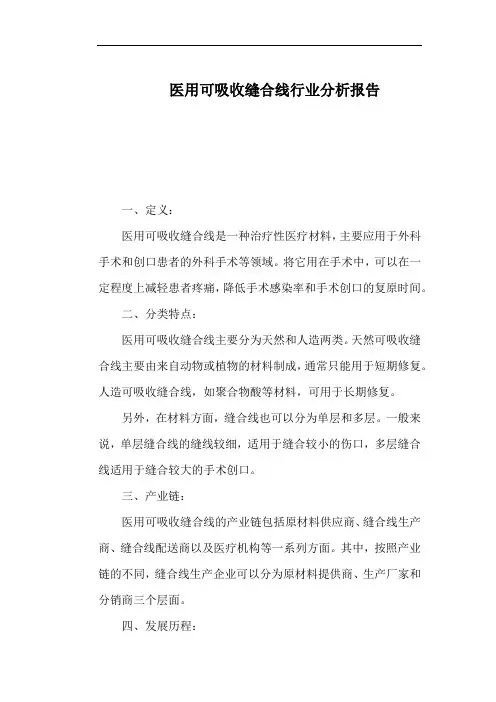 医用可吸收缝合线行业分析报告

一、定义：

医用可吸收缝合线是一种治疗性医疗材料，主要应用于外科手术和创口患者的外科手术等领域。将它用在手术中，可以在一定程度上减轻患者疼痛，降低手术感染率和手术创口的复原时间。

二、分类特点：

医用可吸收缝合线主要分为天然和人造两类。天然可吸收缝合线主要由来自动物或植物的材料制成，通常只能用于短期修复。人造可吸收缝合线，如聚合物酸等材料，可用于长期修复。

另外，在材料方面，缝合线也可以分为单层和多层。一般来说，单层缝合线的缝线较细，适用于缝合较小的伤口，多层缝合线适用于缝合较大的手术创口。

三、产业链：

医用可吸收缝合线的产业链包括原材料供应商、缝合线生产商、缝合线配送商以及医疗机构等一系列方面。其中，按照产业链的不同，缝合线生产企业可以分为原材料提供商、生产厂家和分销商三个层面。

四、发展历程：